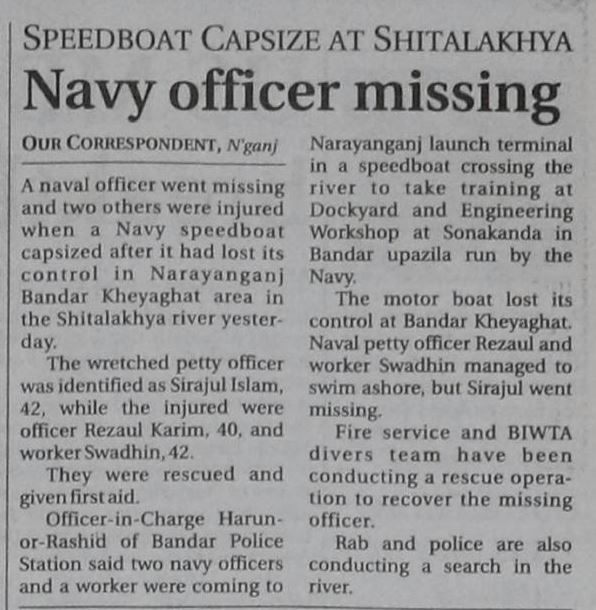 SPEEDBOAT CAPSIZE AT SHITALAKHYA

Navy officer missing

OUR CORRESPONDENT, N'ganj

A naval officer went missing and two others were injured when a Navy speedboat capsized after it had lost its control in Narayanganj Bandar Kheyaghat area in the Shitalakhya river yesterday.

The wretched petty officer was identified as Sirajul Islam, 42, while the injured were officer Rezaul Karim, 40, and worker Swadhin, 42.

They were rescued and given first aid.

Officer-in-Charge Harun-or-Rashid of Bandar Police Station said two navy officers and a worker were coming to Narayanganj launch terminal in a speedboat crossing the river to take training at Dockyard and Engineering Workshop at Sonakanda in Bandar upazila run by the Navy.

The motor boat lost its control at Bandar Kheyaghat. Naval petty officer Rezaul and worker Swadhin managed to swim ashore, but Sirajul went missing.

Fire service and BIWTA divers team have been conducting a rescue operation to recover the missing officer.

Rab and police are also conducting a search in the river.